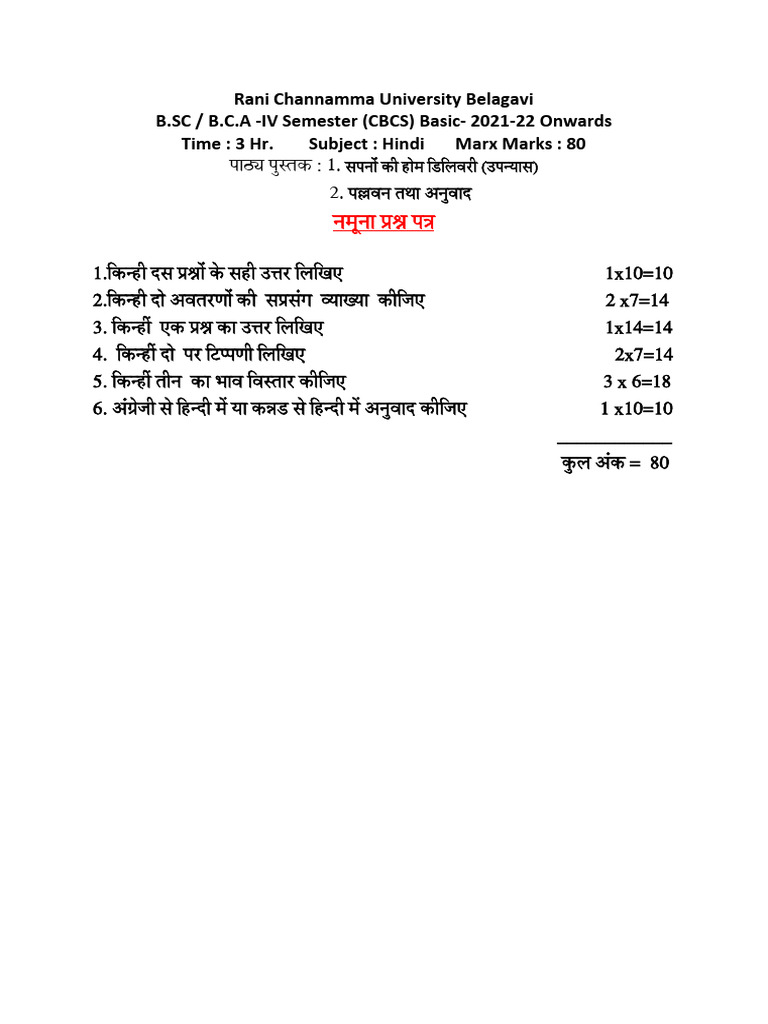 Rani Channamma University Belagavi
B.SC / B.C.A -IV Semester (CBCS) Basic- 2021-22 Onwards
Time : 3 Hr. Subject : Hindi Marx Marks : 80
पाठ्य पुस्तक : 1. सपनों की होम डिलिवरी (उपन्यास)
2. पल्लवन तथा अनुवाद

नमूना प्रश्न पत्र

1.किन्ही दस प्रश्नों के सही उत्तर लिखिए 1x10=10
2.किन्ही दो अवतरणों की सप्रसंग व्याख्या कीजिए 2 x7=14
3. किन्हीं एक प्रश्न का उत्तर लिखिए 1x14=14
4. किन्हीं दो पर टिप्पणी लिखिए 2x7=14
5. किन्हीं तीन का भाव विस्तार कीजिए 3 x 6=18
6. अंग्रेजी से हिन्दी में या कन्नड से हिन्दी में अनुवाद कीजिए 1 x10=10

कुल अंक = 80